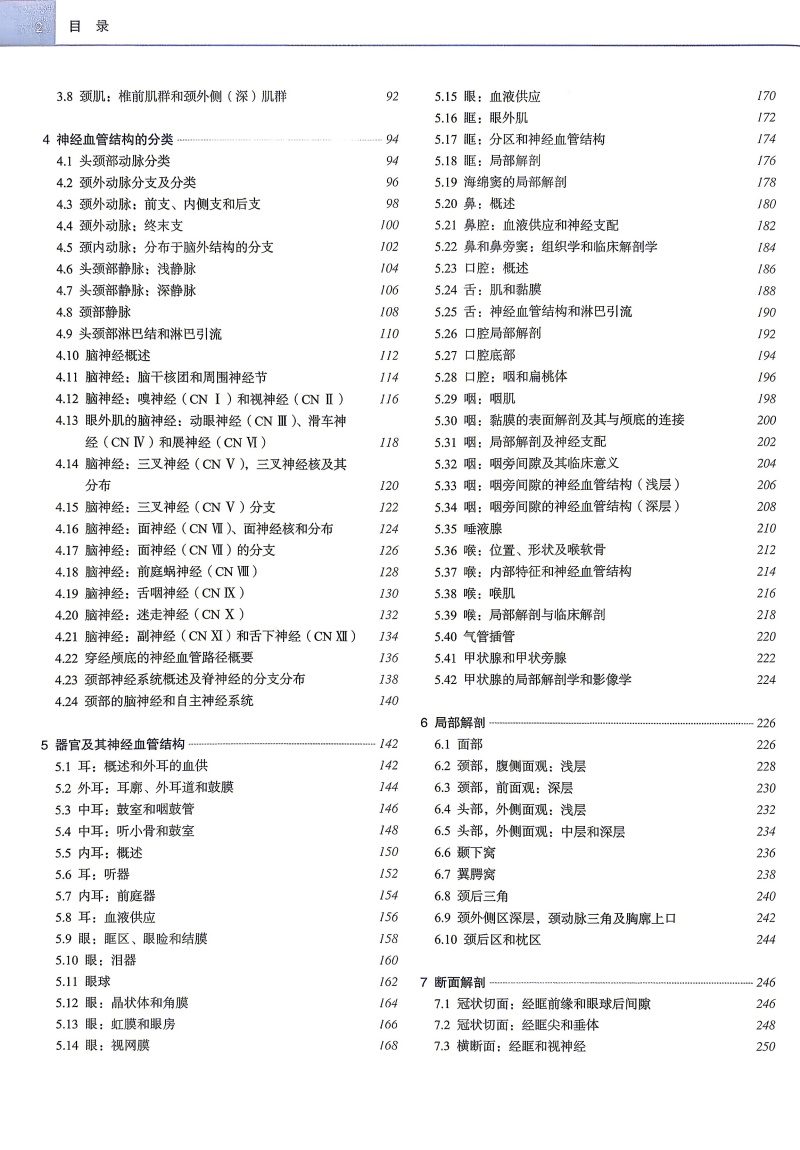 2 目 录

3.8 颈肌：椎前肌群和颈外侧（深）肌群 92

4 神经血管结构的分类 94
4.1 头颈部动脉分类 94
4.2 颈外动脉分支及分类 96
4.3 颈外动脉：前支、内侧支和后支 98
4.4 颈外动脉：终末支 100
4.5 颈内动脉：分布于脑外结构的分支 102
4.6 头颈部静脉：浅静脉 104
4.7 头颈部静脉：深静脉 106
4.8 颈部静脉 108
4.9 头颈部淋巴结和淋巴引流 110
4.10 脑神经概述 112
4.11 脑神经：脑干核团和周围神经节 114
4.12 脑神经：嗅神经（CN Ⅰ）和视神经（CN Ⅱ） 116
4.13 眼外肌的脑神经：动眼神经（CN Ⅲ）、滑车神经（CN Ⅳ）和展神经（CN Ⅵ） 118
4.14 脑神经：三叉神经（CN Ⅴ），三叉神经核及其分布 120
4.15 脑神经：三叉神经（CN Ⅴ）分支 122
4.16 脑神经：面神经（CN Ⅶ）、面神经核和分布 124
4.17 脑神经：面神经（CN Ⅶ）的分支 126
4.18 脑神经：前庭蜗神经（CN Ⅷ） 128
4.19 脑神经：舌咽神经（CN Ⅸ） 130
4.20 脑神经：迷走神经（CN Ⅹ） 132
4.21 脑神经：副神经（CN Ⅺ）和舌下神经（CN Ⅻ） 134
4.22 穿经颅底的神经血管路径概要 136
4.23 颈部神经系统概述及脊神经的分支分布 138
4.24 颈部的脑神经和自主神经系统 140

5 器官及其神经血管结构 142
5.1 耳：概述和外耳的血供 142
5.2 外耳：耳廓、外耳道和鼓膜 144
5.3 中耳：鼓室和咽鼓管 146
5.4 中耳：听小骨和鼓室 148
5.5 内耳：概述 150
5.6 耳：听器 152
5.7 内耳：前庭器 154
5.8 耳：血液供应 156
5.9 眼：眶区、眼睑和结膜 158
5.10 眼：泪器 160
5.11 眼球 162
5.12 眼：晶状体和角膜 164
5.13 眼：虹膜和眼房 166
5.14 眼：视网膜 168
5.15 眼：血液供应 170
5.16 眶：眼外肌 172
5.17 眶：分区和神经血管结构 174
5.18 眶：局部解剖 176
5.19 海绵窦的局部解剖 178
5.20 鼻：概述 180
5.21 鼻腔：血液供应和神经支配 182
5.22 鼻和鼻旁窦：组织学和临床解剖学 184
5.23 口腔：概述 186
5.24 舌：肌和黏膜 188
5.25 舌：神经血管结构和淋巴引流 190
5.26 口腔局部解剖 192
5.27 口腔底部 194
5.28 口腔：咽和扁桃体 196
5.29 咽：咽肌 198
5.30 咽：黏膜的表面解剖及其与颅底的连接 200
5.31 咽：局部解剖及神经支配 202
5.32 咽：咽旁间隙及其临床意义 204
5.33 咽：咽旁间隙的神经血管结构（浅层） 206
5.34 咽：咽旁间隙的神经血管结构（深层） 208
5.35 唾液腺 210
5.36 喉：位置、形状及喉软骨 212
5.37 喉：内部特征和神经血管结构 214
5.38 喉：喉肌 216
5.39 喉：局部解剖与临床解剖 218
5.40 气管插管 220
5.41 甲状腺和甲状旁腺 222
5.42 甲状腺的局部解剖学和影像学 224

6 局部解剖 226
6.1 面部 226
6.2 颈部，腹侧面观：浅层 228
6.3 颈部，前面观：深层 230
6.4 头部，外侧面观：浅层 232
6.5 头部，外侧面观：中层和深层 234
6.6 颞下窝 236
6.7 翼腭窝 238
6.8 颈后三角 240
6.9 颈外侧区深层，颈动脉三角及胸廓上口 242
6.10 颈后区和枕区 244

7 断面解剖 246
7.1 冠状切面：经眶前缘和眼球后间隙 246
7.2 冠状切面：经眶尖和垂体 248
7.3 横断面：经眶和视神经 250